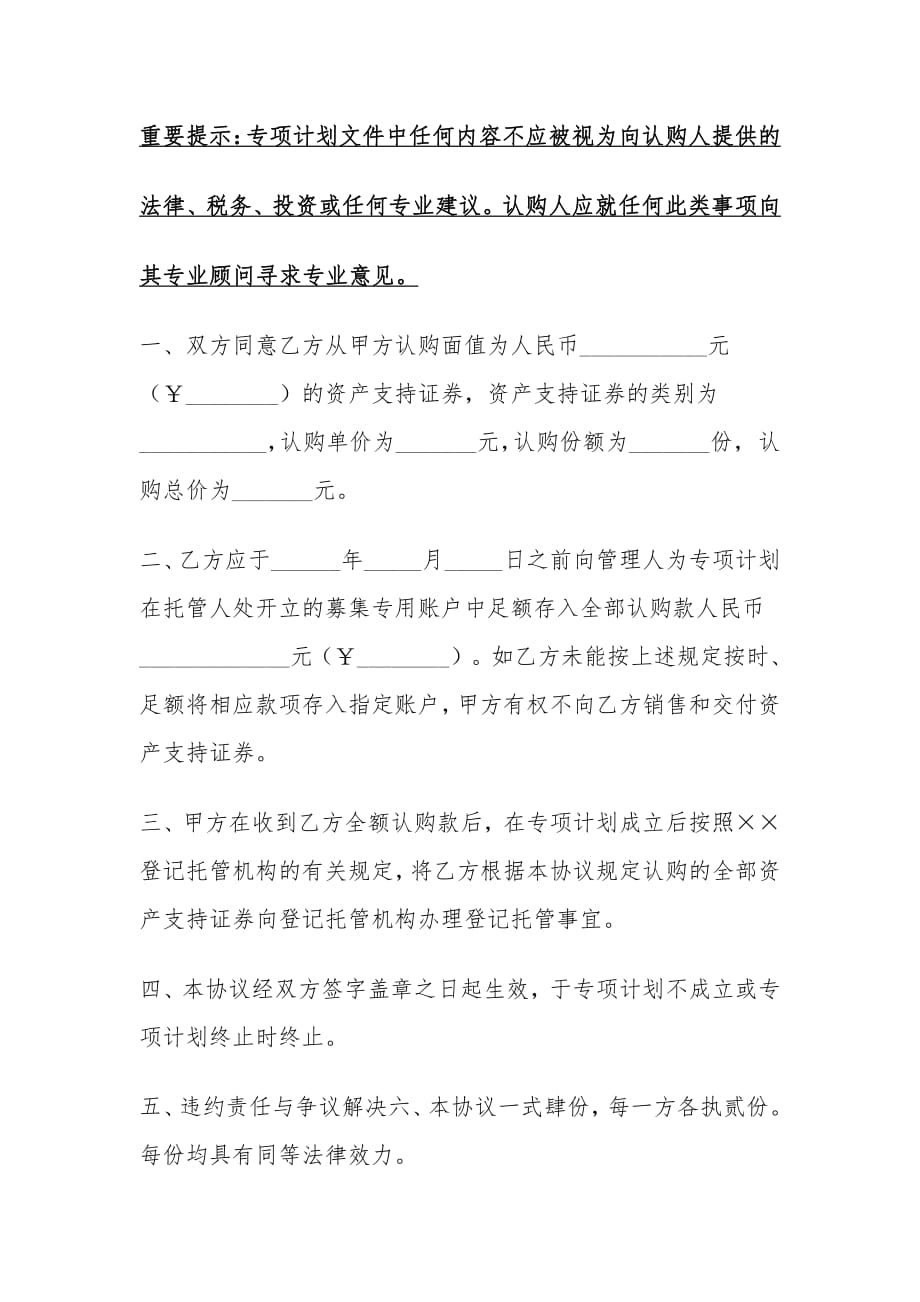 重要提示：专项计划文件中任何内容不应被视为向认购人提供的法律、税务、投资或任何专业建议。认购人应就任何此类事项向其专业顾问寻求专业意见。

一、双方同意乙方从甲方认购面值为人民币___________元（￥________）的资产支持证券，资产支持证券的类别为___________，认购单价为_______元，认购份额为_______份，认购总价为_______元。

二、乙方应于______年_____月_____日之前向管理人为专项计划在托管人处开立的募集专用账户中足额存入全部认购款人民币_____________元（￥________）。如乙方未能按上述规定按时、足额将相应款项存入指定账户，甲方有权不向乙方销售和交付资产支持证券。

三、甲方在收到乙方全额认购款后，在专项计划成立后按照××登记托管机构的有关规定，将乙方根据本协议规定认购的全部资产支持证券向登记托管机构办理登记托管事宜。

四、本协议经双方签字盖章之日起生效，于专项计划不成立或专项计划终止时终止。

五、违约责任与争议解决六、本协议一式肆份，每一方各执贰份。每份均具有同等法律效力。